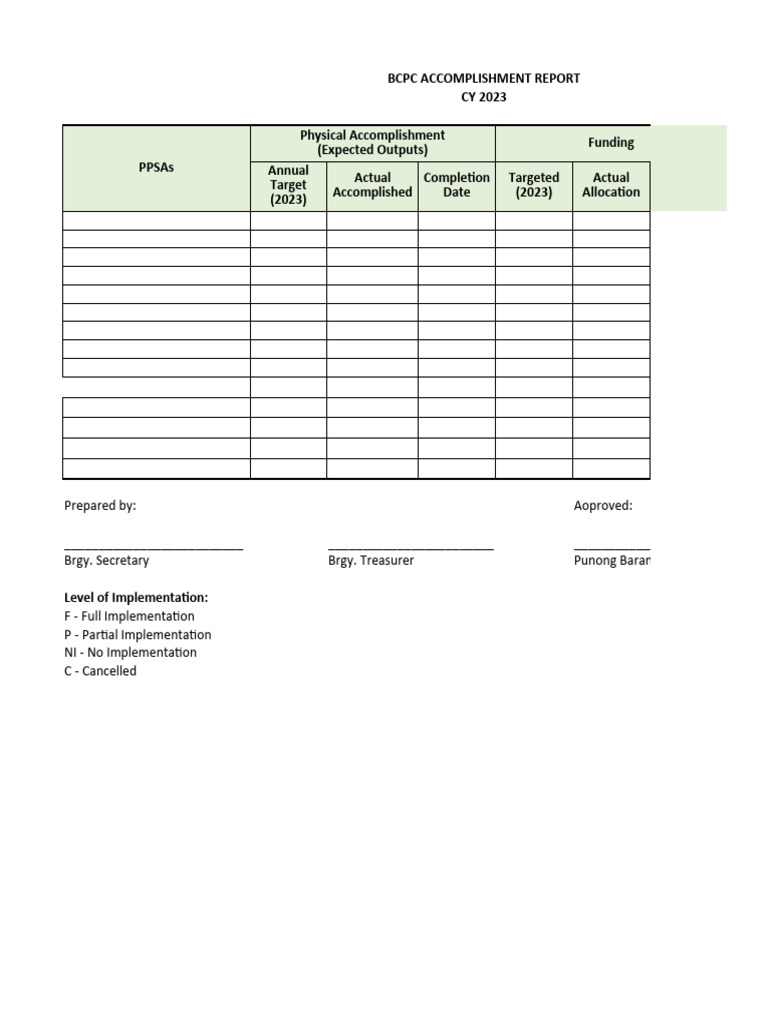 BCPC ACCOMPLISHMENT REPORT
CY 2023

| PPSAs | Physical Accomplishment (Expected Outputs) | | | Funding | |
|---|---|---|---|---|---|
| | Annual Target (2023) | Actual Accomplished | Completion Date | Targeted (2023) | Actual Allocation |
| | | | | | |
| | | | | | |
| | | | | | |
| | | | | | |
| | | | | | |
| | | | | | |
| | | | | | |
| | | | | | |
| | | | | | |
| | | | | | |
| | | | | | |
| | | | | | |
| | | | | | |
| | | | | | |

Prepared by:

Aoproved:

Brgy. Secretary

Brgy. Treasurer

Punong Baran

Level of Implementation:
F - Full Implementation
P - Partial Implementation
NI - No Implementation
C - Cancelled